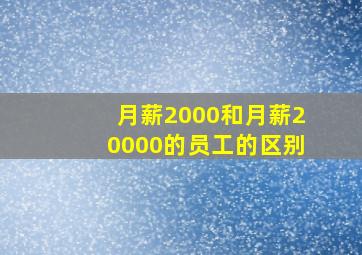 月薪2000和月薪20000的员工的区别